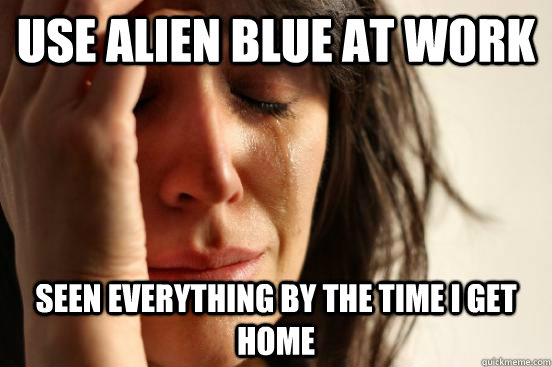 USE ALIEN BLUE AT WORK

SEEN EVERYTHING BY THE TIME I GET HOME

quickmeme.com